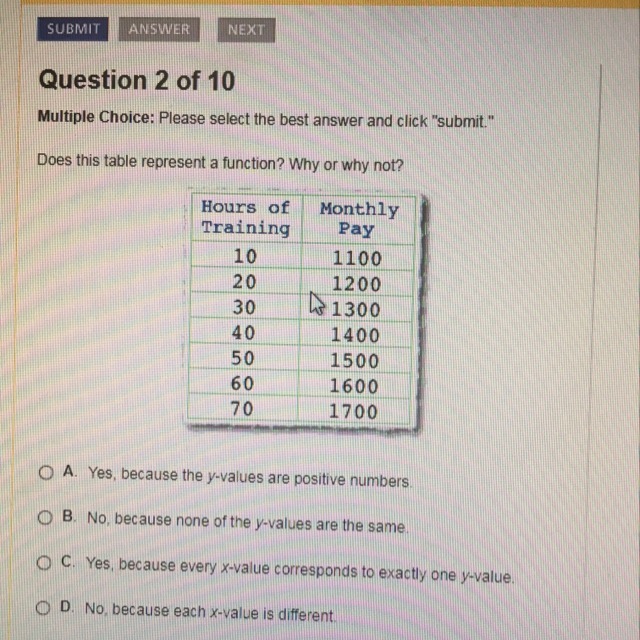 SUBMIT ANSWER NEXT

Question 2 of 10

Multiple Choice: Please select the best answer and click "submit."

Does this table represent a function? Why or why not?

| Hours of Training | Monthly Pay |
|---|---|
| 10 | 1100 |
| 20 | 1200 |
| 30 | 1300 |
| 40 | 1400 |
| 50 | 1500 |
| 60 | 1600 |
| 70 | 1700 |

A. Yes, because the y-values are positive numbers.

B. No, because none of the y-values are the same.

C. Yes, because every x-value corresponds to exactly one y-value.

D. No, because each x-value is different.